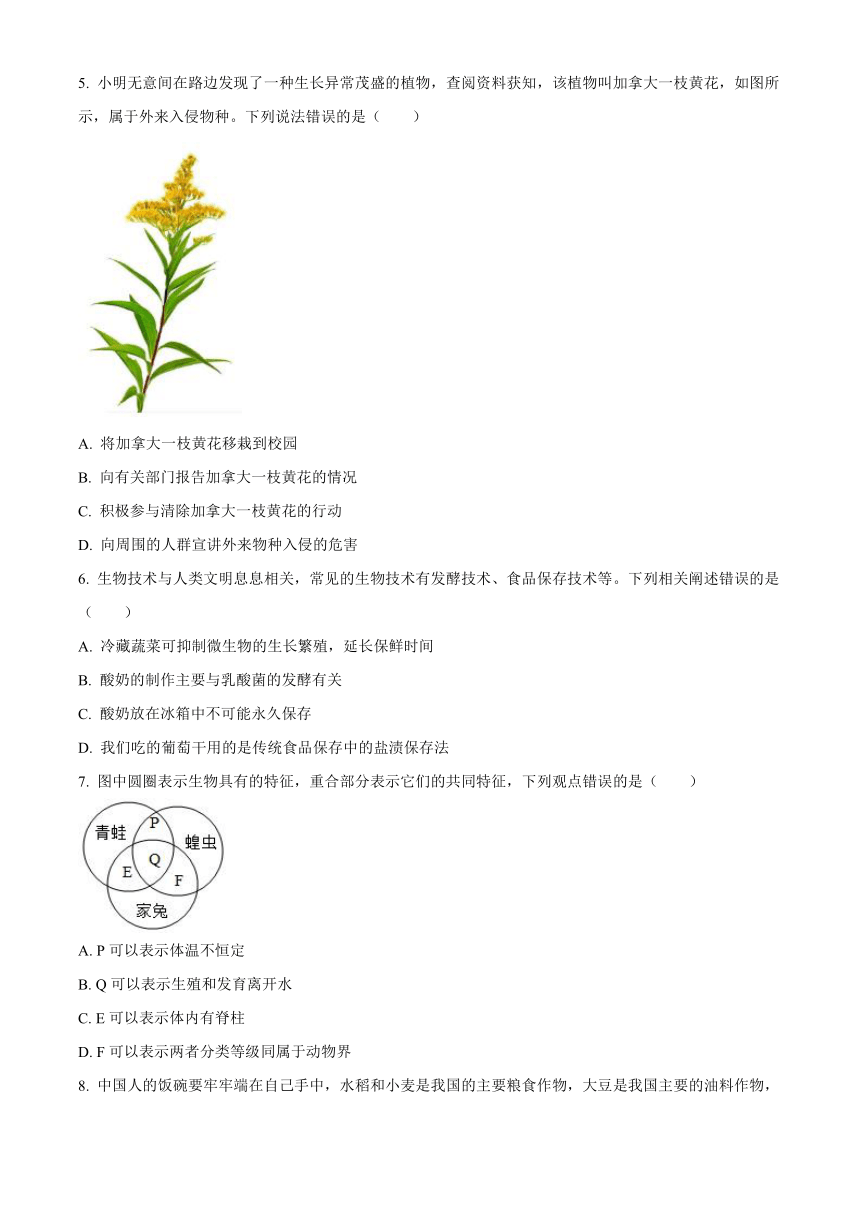 5. 小明无意间在路边发现了一种生长异常茂盛的植物，查阅资料获知，该植物叫加拿大一枝黄花，如图所示，属于外来入侵物种。下列说法错误的是（　　）

A. 将加拿大一枝黄花移栽到校园

B. 向有关部门报告加拿大一枝黄花的情况

C. 积极参与清除加拿大一枝黄花的行动

D. 向周围的人群宣讲外来物种入侵的危害

6. 生物技术与人类文明息息相关，常见的生物技术有发酵技术、食品保存技术等。下列相关阐述错误的是（　　）

A. 冷藏蔬菜可抑制微生物的生长繁殖，延长保鲜时间

B. 酸奶的制作主要与乳酸菌的发酵有关

C. 酸奶放在冰箱中不可能永久保存

D. 我们吃的葡萄干用的是传统食品保存中的盐渍保存法

7. 图中圆圈表示生物具有的特征，重合部分表示它们的共同特征，下列观点错误的是（　　）

青蛙 P 蝗虫 Q E F 家兔

A. P 可以表示体温不恒定

B. Q 可以表示生殖和发育离开水

C. E 可以表示体内有脊柱

D. F 可以表示两者分类等级同属于动物界

8. 中国人的饭碗要牢牢端在自己手中，水稻和小麦是我国的主要粮食作物，大豆是我国主要的油料作物，